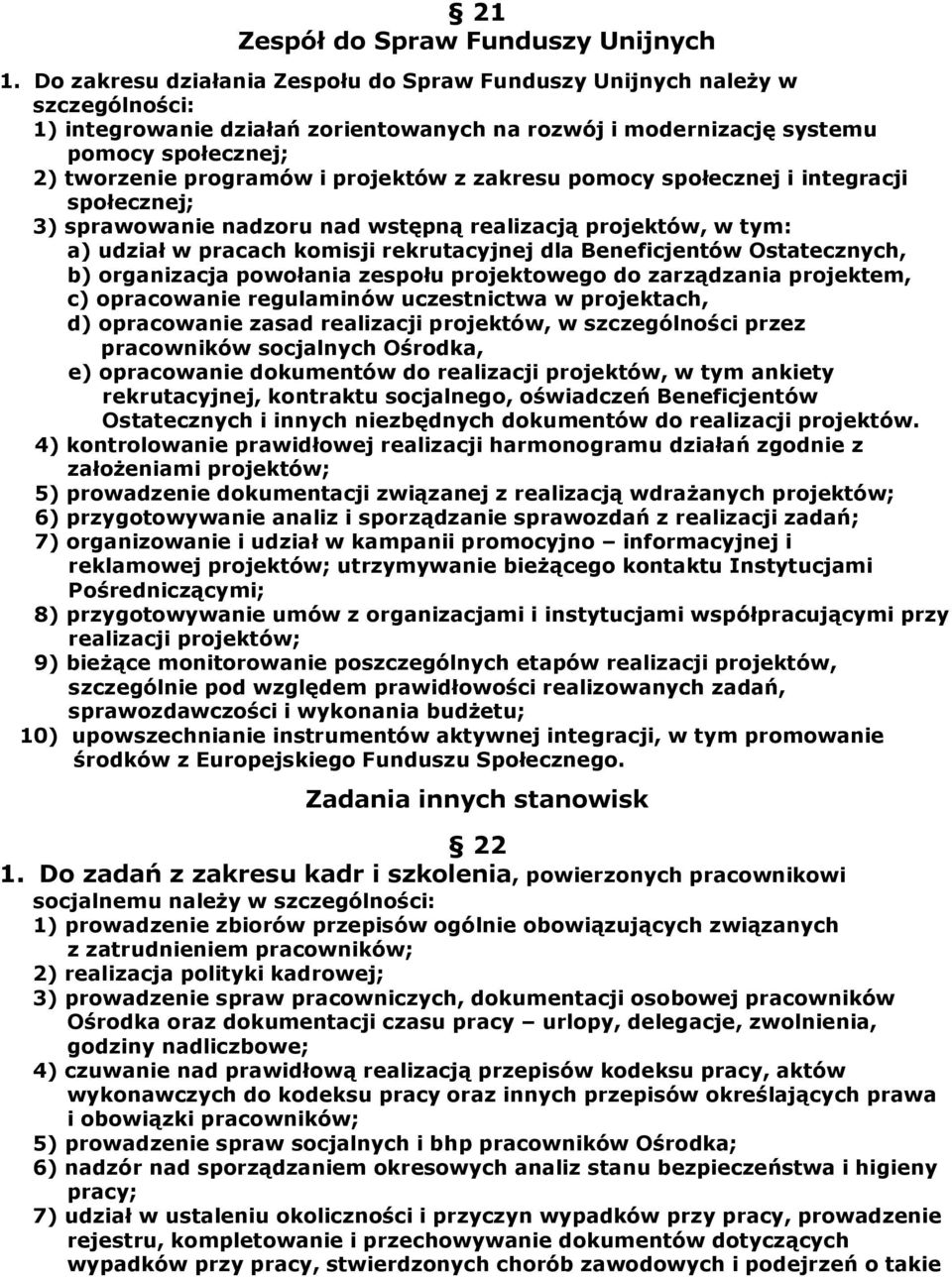 § 21
Zespół do Spraw Funduszy Unijnych

1. Do zakresu działania Zespołu do Spraw Funduszy Unijnych należy w szczególności:
1) integrowanie działań zorientowanych na rozwój i modernizację systemu pomocy społecznej;
2) tworzenie programów i projektów z zakresu pomocy społecznej i integracji społecznej;
3) sprawowanie nadzoru nad wstępną realizacją projektów, w tym:
a) udział w pracach komisji rekrutacyjnej dla Beneficjentów Ostatecznych,
b) organizacja powołania zespołu projektowego do zarządzania projektem,
c) opracowanie regulaminów uczestnictwa w projektach,
d) opracowanie zasad realizacji projektów, w szczególności przez pracowników socjalnych Ośrodka,
e) opracowanie dokumentów do realizacji projektów, w tym ankiety rekrutacyjnej, kontraktu socjalnego, oświadczeń Beneficjentów Ostatecznych i innych niezbędnych dokumentów do realizacji projektów.
4) kontrolowanie prawidłowej realizacji harmonogramu działań zgodnie z założeniami projektów;
5) prowadzenie dokumentacji związanej z realizacją wdrażanych projektów;
6) przygotowywanie analiz i sporządzanie sprawozdań z realizacji zadań;
7) organizowanie i udział w kampanii promocyjno – informacyjnej i reklamowej projektów; utrzymywanie bieżącego kontaktu Instytucjami Pośredniczącymi;
8) przygotowywanie umów z organizacjami i instytucjami współpracującymi przy realizacji projektów;
9) bieżące monitorowanie poszczególnych etapów realizacji projektów, szczególnie pod względem prawidłowości realizowanych zadań, sprawozdawczości i wykonania budżetu;
10) upowszechnianie instrumentów aktywnej integracji, w tym promowanie środków z Europejskiego Funduszu Społecznego.

Zadania innych stanowisk

§ 22
1. Do zadań z zakresu kadr i szkolenia, powierzonych pracownikowi socjalnemu należy w szczególności:
1) prowadzenie zbiorów przepisów ogólnie obowiązujących związanych z zatrudnieniem pracowników;
2) realizacja polityki kadrowej;
3) prowadzenie spraw pracowniczych, dokumentacji osobowej pracowników Ośrodka oraz dokumentacji czasu pracy – urlopy, delegacje, zwolnienia, godziny nadliczbowe;
4) czuwanie nad prawidłową realizacją przepisów kodeksu pracy, aktów wykonawczych do kodeksu pracy oraz innych przepisów określających prawa i obowiązki pracowników;
5) prowadzenie spraw socjalnych i bhp pracowników Ośrodka;
6) nadzór nad sporządzaniem okresowych analiz stanu bezpieczeństwa i higieny pracy;
7) udział w ustaleniu okoliczności i przyczyn wypadków przy pracy, prowadzenie rejestru, kompletowanie i przechowywanie dokumentów dotyczących wypadków przy pracy, stwierdzonych chorób zawodowych i podejrzeń o takie